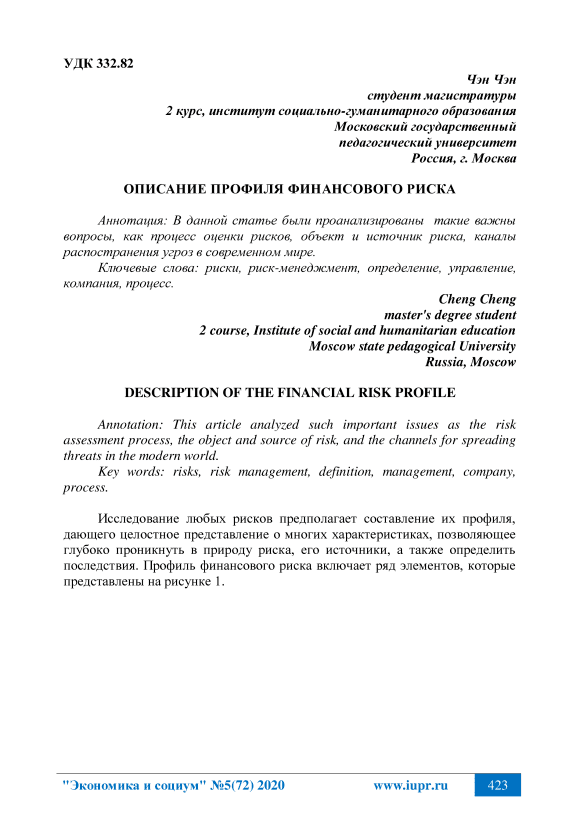 УДК 332.82

Чэн Чэн
студент магистратуры
2 курс, институт социально-гуманитарного образования
Московский государственный
педагогический университет
Россия, г. Москва

ОПИСАНИЕ ПРОФИЛЯ ФИНАНСОВОГО РИСКА

Аннотация: В данной статье были проанализированы такие важны вопросы, как процесс оценки рисков, объект и источник риска, каналы распостранения угроз в современном мире.

Ключевые слова: риски, риск-менеджмент, определение, управление, компания, процесс.

Cheng Cheng
master's degree student
2 course, Institute of social and humanitarian education
Moscow state pedagogical University
Russia, Moscow

DESCRIPTION OF THE FINANCIAL RISK PROFILE

Annotation: This article analyzed such important issues as the risk assessment process, the object and source of risk, and the channels for spreading threats in the modern world.

Key words: risks, risk management, definition, management, company, process.

Исследование любых рисков предполагает составление их профиля, дающего целостное представление о многих характеристиках, позволяющее глубоко проникнуть в природу риска, его источники, а также определить последствия. Профиль финансового риска включает ряд элементов, которые представлены на рисунке 1.

"Экономика и социум" №5(72) 2020     www.iupr.ru     423